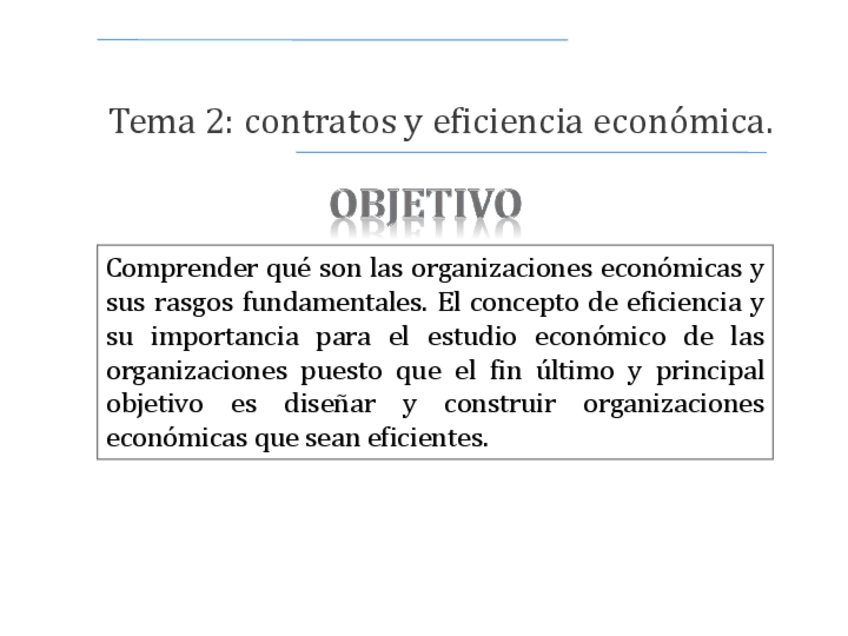 Tema 2: contratos y eficiencia económica.

OBJETIVO

Comprender qué son las organizaciones económicas y sus rasgos fundamentales. El concepto de eficiencia y su importancia para el estudio económico de las organizaciones puesto que el fin último y principal objetivo es diseñar y construir organizaciones económicas que sean eficientes.